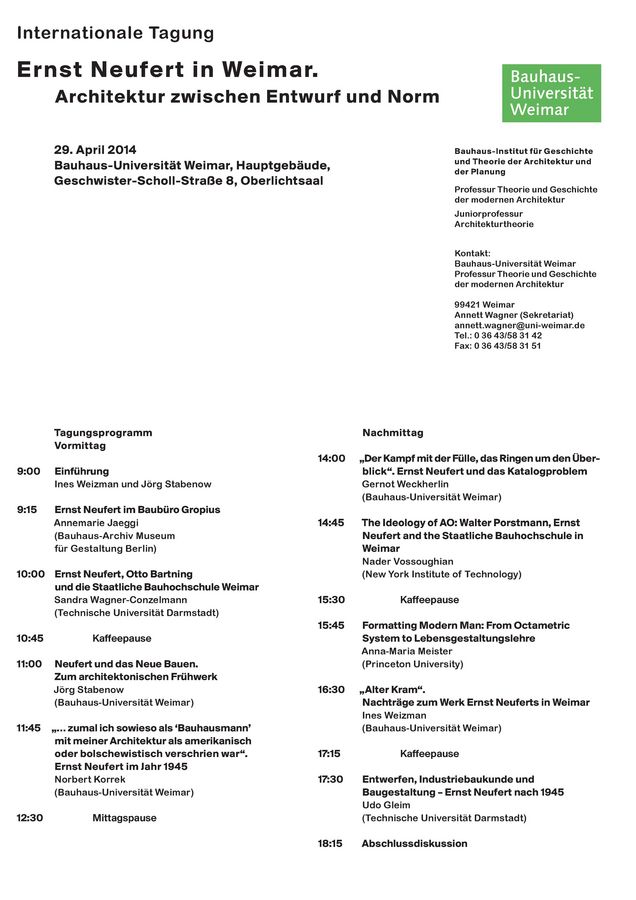 Internationale Tagung

Ernst Neufert in Weimar.
Architektur zwischen Entwurf und Norm

Bauhaus-Universität Weimar

29. April 2014
Bauhaus-Universität Weimar, Hauptgebäude, Geschwister-Scholl-Straße 8, Oberlichtsaal

Bauhaus-Institut für Geschichte und Theorie der Architektur und der Planung

Professur Theorie und Geschichte der modernen Architektur

Juniorprofessur Architekturtheorie

Kontakt:
Bauhaus-Universität Weimar
Professur Theorie und Geschichte der modernen Architektur

99421 Weimar
Annett Wagner (Sekretariat)
annett.wagner@uni-weimar.de
Tel.: 0 36 43/58 31 42
Fax: 0 36 43/58 31 51

Tagungsprogramm
Vormittag

9:00 Einführung
Ines Weizman und Jörg Stabenow

9:15 Ernst Neufert im Baubüro Gropius
Annemarie Jaeggi
(Bauhaus-Archiv Museum für Gestaltung Berlin)

10:00 Ernst Neufert, Otto Bartning und die Staatliche Bauhochschule Weimar
Sandra Wagner-Conzelmann
(Technische Universität Darmstadt)

10:45 Kaffeepause

11:00 Neufert und das Neue Bauen. Zum architektonischen Frühwerk
Jörg Stabenow
(Bauhaus-Universität Weimar)

11:45 „... zumal ich sowieso als ‘Bauhausmann’ mit meiner Architektur als amerikanisch oder bolschewistisch verschrien war“. Ernst Neufert im Jahr 1945
Norbert Korrek
(Bauhaus-Universität Weimar)

12:30 Mittagspause

Nachmittag

14:00 „Der Kampf mit der Fülle, das Ringen um den Überblick“. Ernst Neufert und das Katalogproblem
Gernot Weckherlin
(Bauhaus-Universität Weimar)

14:45 The Ideology of AO: Walter Porstmann, Ernst Neufert and the Staatliche Bauhochschule in Weimar
Nader Vossoughian
(New York Institute of Technology)

15:30 Kaffeepause

15:45 Formatting Modern Man: From Octametric System to Lebensgestaltungslehre
Anna-Maria Meister
(Princeton University)

16:30 „Alter Kram“.
Nachträge zum Werk Ernst Neuferts in Weimar
Ines Weizman
(Bauhaus-Universität Weimar)

17:15 Kaffeepause

17:30 Entwerfen, Industriebaukunde und Baugestaltung – Ernst Neufert nach 1945
Udo Gleim
(Technische Universität Darmstadt)

18:15 Abschlussdiskussion